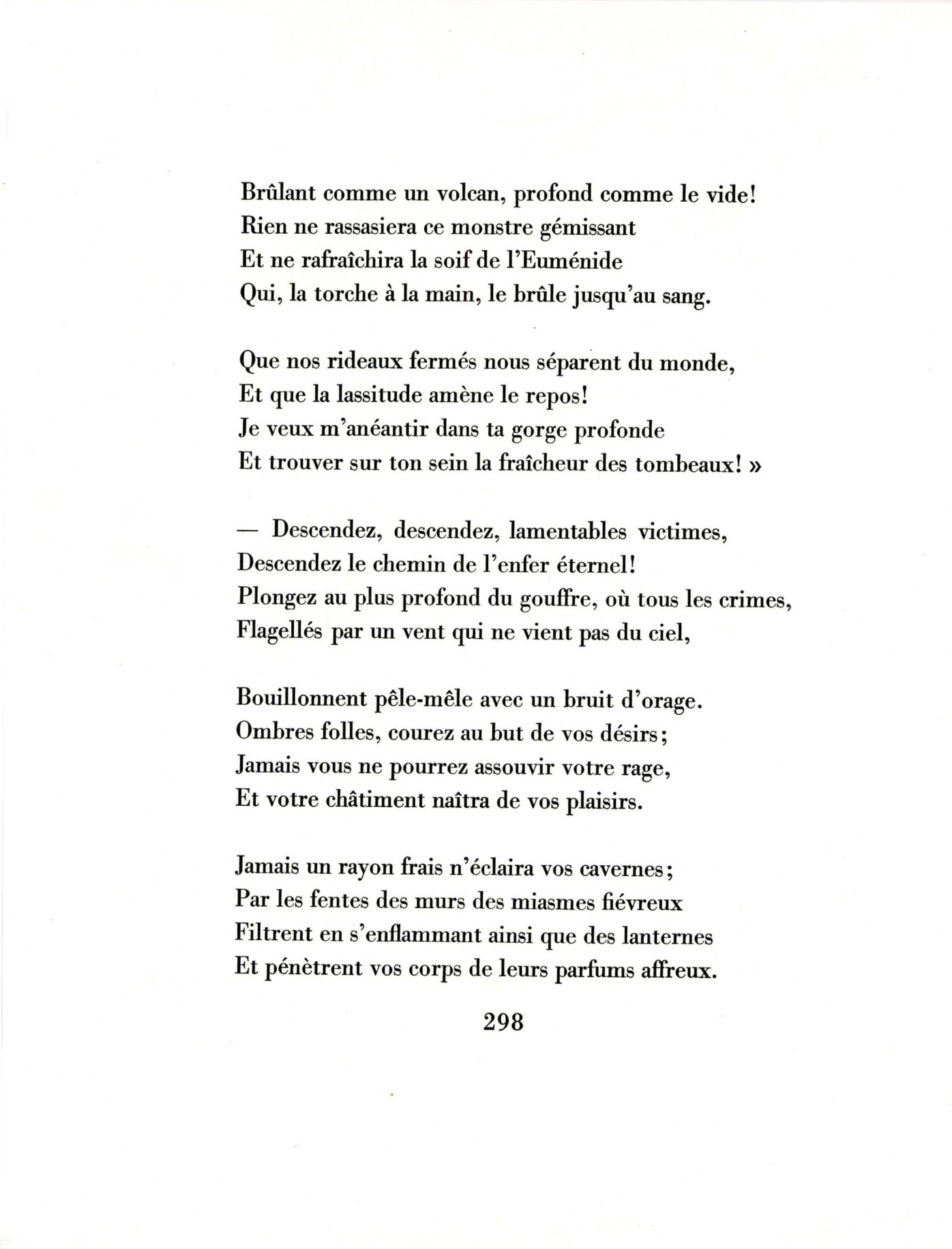 Brûlant comme un volcan, profond comme le vide!
Rien ne rassasiera ce monstre gémissant
Et ne rafraîchira la soif de l'Euménide
Qui, la torche à la main, le brûle jusqu'au sang.

Que nos rideaux fermés nous séparent du monde,
Et que la lassitude amène le repos!
Je veux m'anéantir dans ta gorge profonde
Et trouver sur ton sein la fraîcheur des tombeaux! »

— Descendez, descendez, lamentables victimes,
Descendez le chemin de l'enfer éternel!
Plongez au plus profond du gouffre, où tous les crimes,
Flagellés par un vent qui ne vient pas du ciel,

Bouillonnent pêle-mêle avec un bruit d'orage.
Ombres folles, courez au but de vos désirs;
Jamais vous ne pourrez assouvir votre rage,
Et votre châtiment naîtra de vos plaisirs.

Jamais un rayon frais n'éclaira vos cavernes;
Par les fentes des murs des miasmes fiévreux
Filtrent en s'enflammant ainsi que des lanternes
Et pénètrent vos corps de leurs parfums affreux.

298